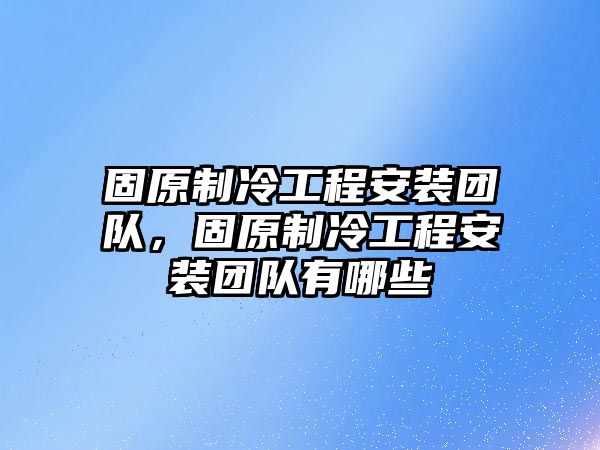 固原制冷工程安装团队，固原制冷工程安装团队有哪些